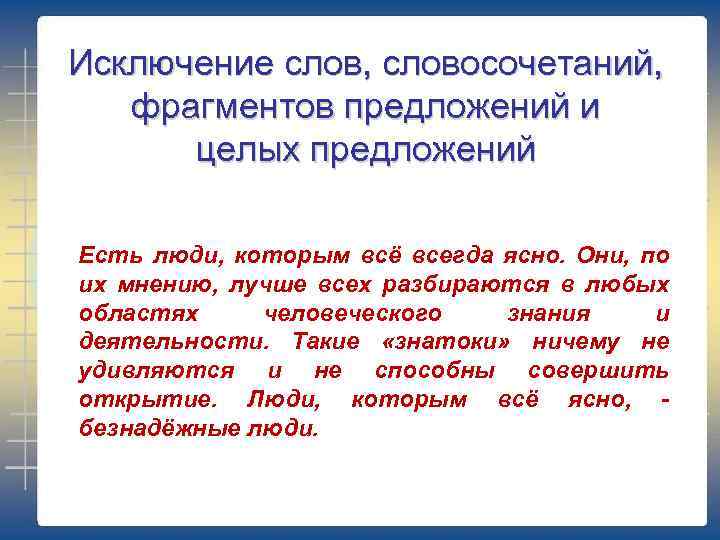 Исключение слов, словосочетаний, фрагментов предложений и целых предложений

Есть люди, которым всё всегда ясно. Они, по их мнению, лучше всех разбираются в любых областях человеческого знания и деятельности. Такие «знатоки» ничему не удивляются и не способны совершить открытие. Люди, которым всё ясно, - безнадёжные люди.